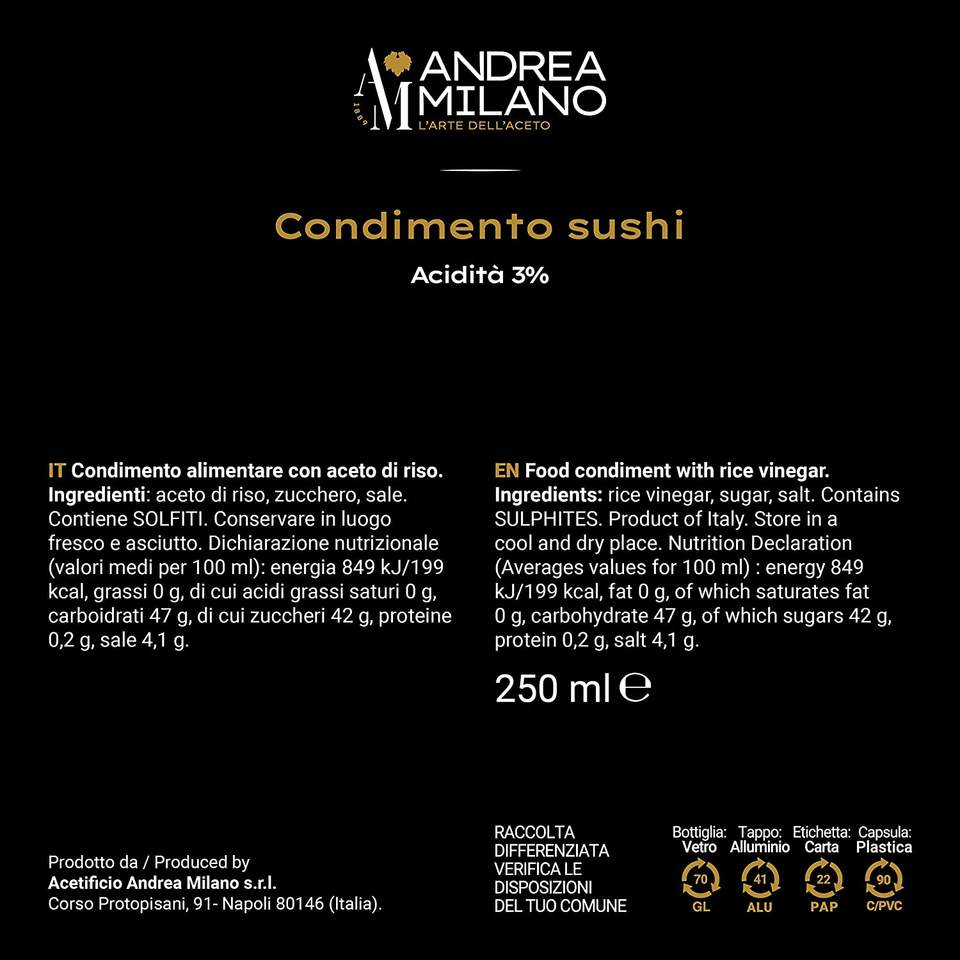 AM 1889 ANDREA MILANO
L'ARTE DELL'ACETO

Condimento sushi
Acidità 3%

IT Condimento alimentare con aceto di riso. Ingredienti: aceto di riso, zucchero, sale. Contiene SOLFITI. Conservare in luogo fresco e asciutto. Dichiarazione nutrizionale (valori medi per 100 ml): energia 849 kJ/199 kcal, grassi 0 g, di cui acidi grassi saturi 0 g, carboidrati 47 g, di cui zuccheri 42 g, proteine 0,2 g, sale 4,1 g.

EN Food condiment with rice vinegar. Ingredients: rice vinegar, sugar, salt. Contains SULPHITES. Product of Italy. Store in a cool and dry place. Nutrition Declaration (Averages values for 100 ml) : energy 849 kJ/199 kcal, fat 0 g, of which saturates fat 0 g, carbohydrate 47 g, of which sugars 42 g, protein 0,2 g, salt 4,1 g.

250 ml ℮

Prodotto da / Produced by
Acetificio Andrea Milano s.r.l.
Corso Protopisani, 91- Napoli 80146 (Italia).

RACCOLTA DIFFERENZIATA VERIFICA LE DISPOSIZIONI DEL TUO COMUNE

Bottiglia: Vetro 70 GL
Tappo: Alluminio 41 ALU
Etichetta: Carta 22 PAP
Capsula: Plastica 90 C/PVC